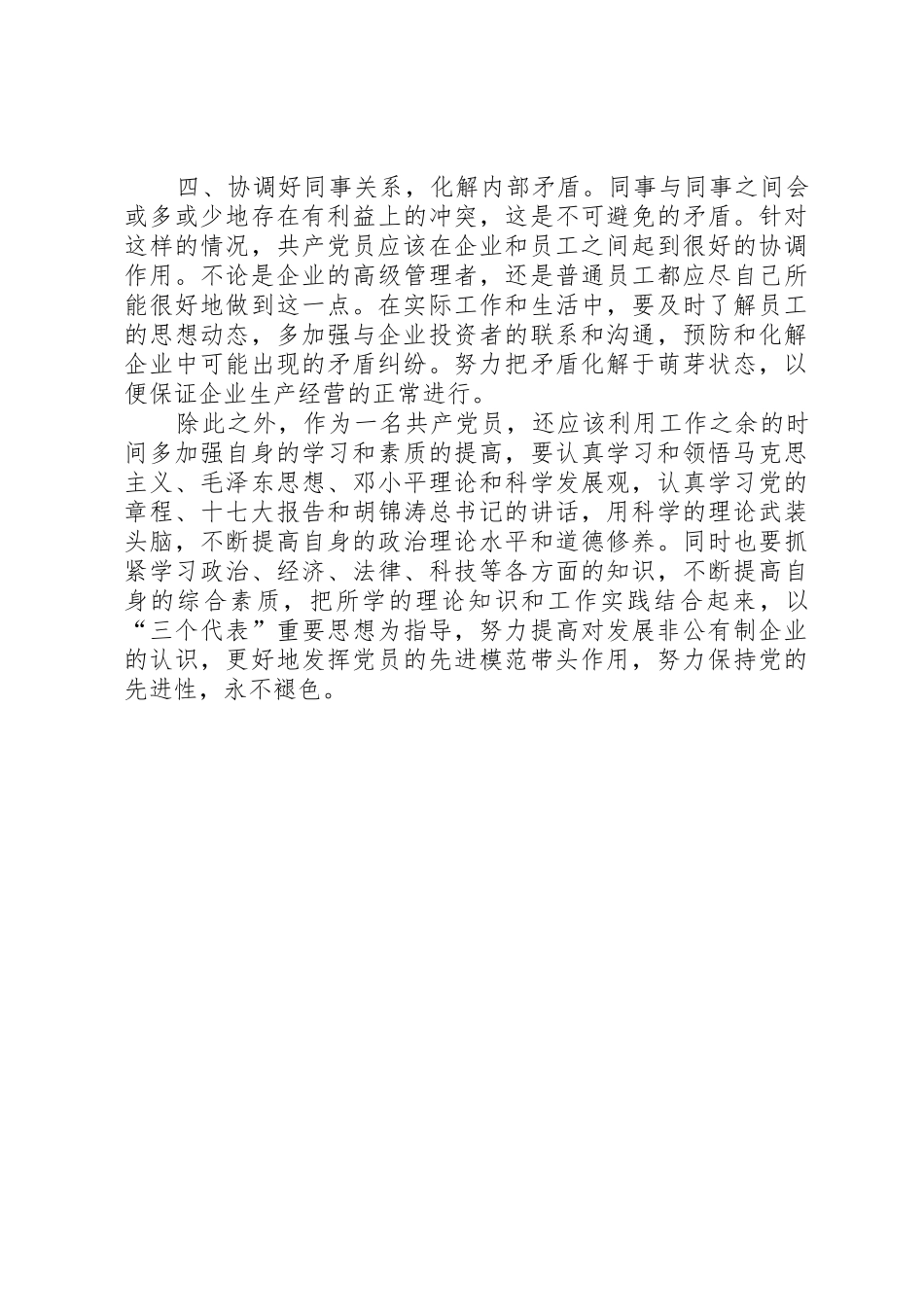 四、协调好同事关系，化解内部矛盾。同事与同事之间会或多或少地存在有利益上的冲突，这是不可避免的矛盾。针对这样的情况，共产党员应该在企业和员工之间起到很好的协调作用。不论是企业的高级管理者，还是普通员工都应尽自己所能很好地做到这一点。在实际工作和生活中，要及时了解员工的思想动态，多加强与企业投资者的联系和沟通，预防和化解企业中可能出现的矛盾纠纷。努力把矛盾化解于萌芽状态，以便保证企业生产经营的正常进行。

除此之外，作为一名共产党员，还应该利用工作之余的时间多加强自身的学习和素质的提高，要认真学习和领悟马克思主义、毛泽东思想、邓小平理论和科学发展观，认真学习党的章程、十七大报告和胡锦涛总书记的讲话，用科学的理论武装头脑，不断提高自身的政治理论水平和道德修养。同时也要抓紧学习政治、经济、法律、科技等各方面的知识，不断提高自身的综合素质，把所学的理论知识和工作实践结合起来，以“三个代表”重要思想为指导，努力提高对发展非公有制企业的认识，更好地发挥党员的先进模范带头作用，努力保持党的先进性，永不褪色。